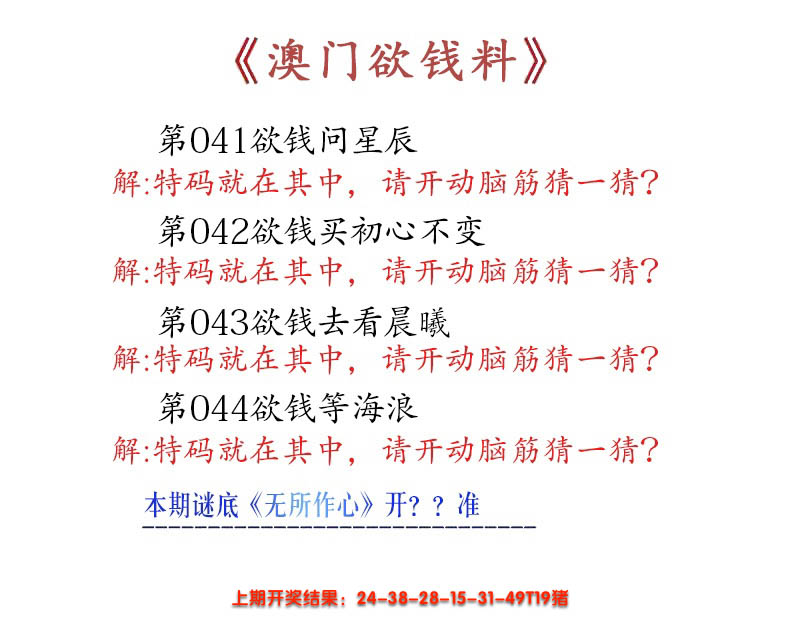 《澳门欲钱料》

第041欲钱问星辰
解:特码就在其中，请开动脑筋猜一猜?

第042欲钱买初心不变
解:特码就在其中，请开动脑筋猜一猜?

第043欲钱去看晨曦
解:特码就在其中，请开动脑筋猜一猜?

第044欲钱等海浪
解:特码就在其中，请开动脑筋猜一猜?

本期谜底《无所作心》开？？准

上期开奖结果：24-38-28-15-31-49T19猪